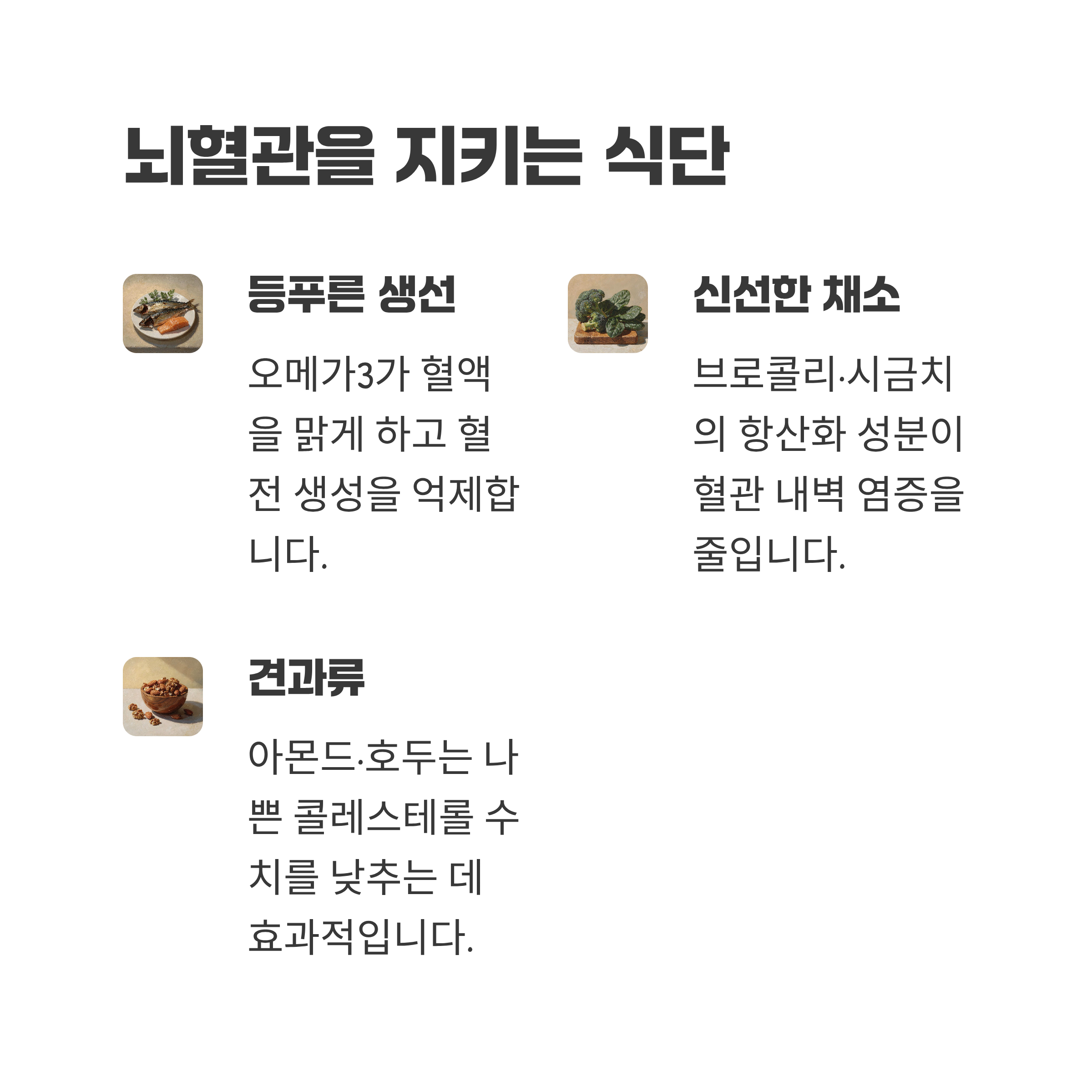 뇌혈관을 지키는 식단

등푸른 생선

오메가3가 혈액을 맑게 하고 혈전 생성을 억제합니다.

신선한 채소

브로콜리·시금치의 항산화 성분이 혈관 내벽 염증을 줄입니다.

견과류

아몬드·호두는 나쁜 콜레스테롤 수치를 낮추는 데 효과적입니다.